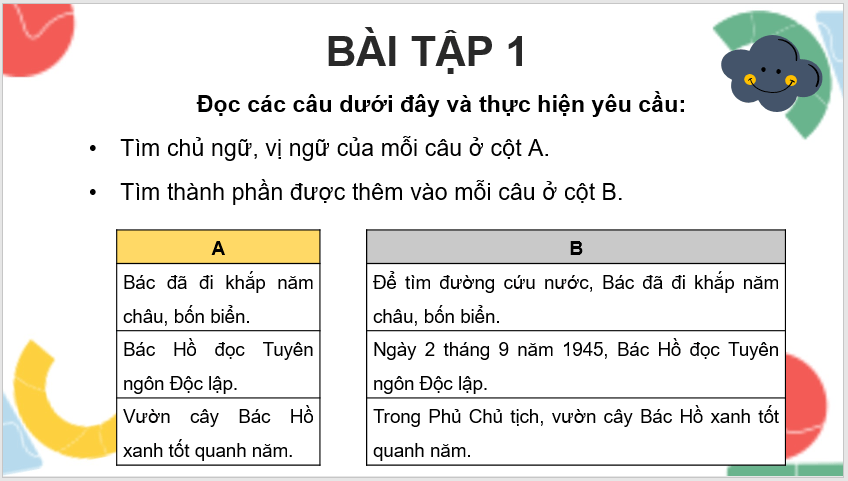 BÀI TẬP 1

Đọc các câu dưới đây và thực hiện yêu cầu:

• Tìm chủ ngữ, vị ngữ của mỗi câu ở cột A.

• Tìm thành phần được thêm vào mỗi câu ở cột B.

| A |
|---|
| Bác đã đi khắp năm châu, bốn biển. |
| Bác Hồ đọc Tuyên ngôn Độc lập. |
| Vườn cây Bác Hồ xanh tốt quanh năm. |

| B |
|---|
| Để tìm đường cứu nước, Bác đã đi khắp năm châu, bốn biển. |
| Ngày 2 tháng 9 năm 1945, Bác Hồ đọc Tuyên ngôn Độc lập. |
| Trong Phủ Chủ tịch, vườn cây Bác Hồ xanh tốt quanh năm. |